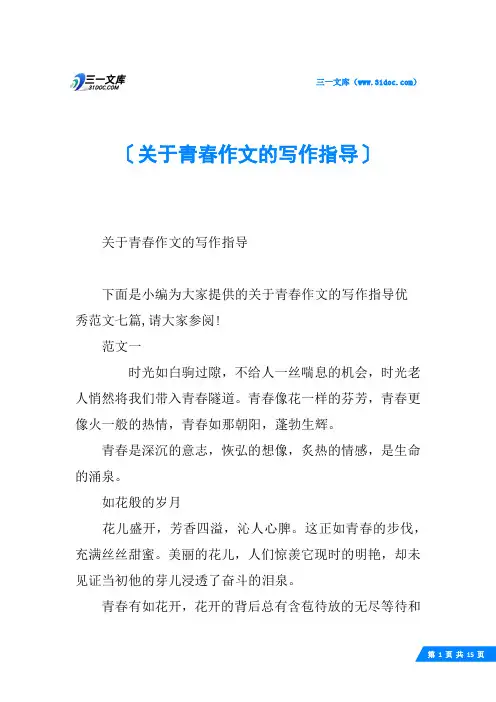 三一文库
31DOC.COM

三一文库（www.31doc.com）

〔关于青春作文的写作指导〕

关于青春作文的写作指导

下面是小编为大家提供的关于青春作文的写作指导优秀范文七篇,请大家参阅!

范文一

时光如白驹过隙，不给人一丝喘息的机会，时光老人悄然将我们带入青春隧道。青春像花一样的芬芳，青春更像火一般的热情，青春如那朝阳，蓬勃生辉。

青春是深沉的意志，恢弘的想像，炙热的情感，是生命的涌泉。

如花般的岁月

花儿盛开，芳香四溢，沁人心脾。这正如青春的步伐，充满丝丝甜蜜。美丽的花儿，人们惊羡它现时的明艳，却未见证当初他的芽儿浸透了奋斗的泪泉。

青春有如花开，花开的背后总有含苞待放的无尽等待和

第 1 页 共 15 页